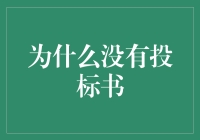 为什么没有投标书